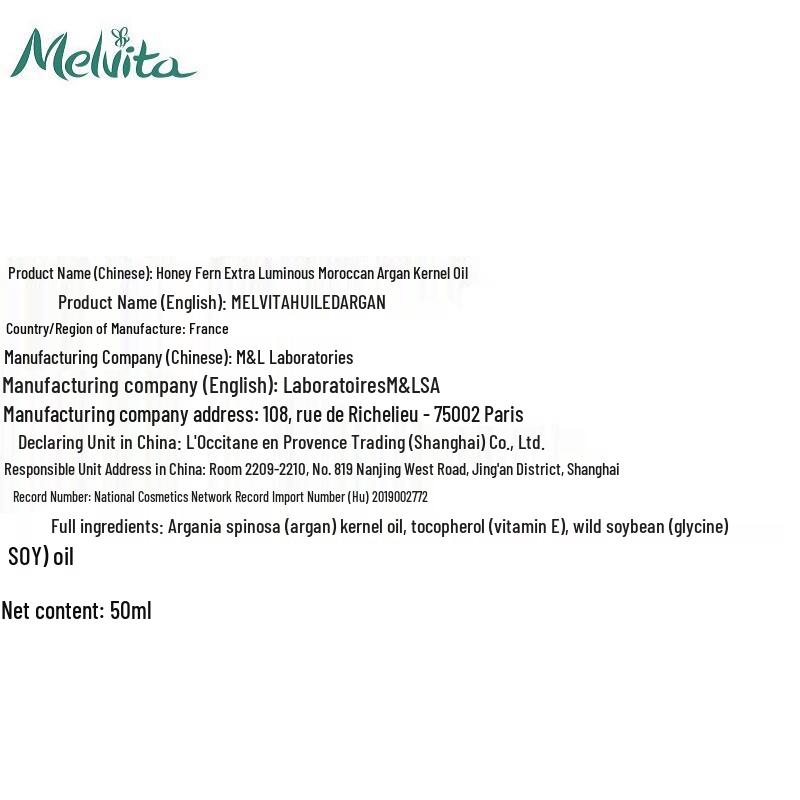 Melvita

Product Name (Chinese): Honey Fern Extra Luminous Moroccan Argan Kernel Oil

Product Name (English): MELVITAHUILEDARGAN

Country/Region of Manufacture: France

Manufacturing Company (Chinese): M&L Laboratories

Manufacturing company (English): LaboratoiresM&LSA

Manufacturing company address: 108, rue de Richelieu - 75002 Paris

Declaring Unit in China: L'Occitane en Provence Trading (Shanghai) Co., Ltd.

Responsible Unit Address in China: Room 2209-2210, No. 819 Nanjing West Road, Jing'an District, Shanghai

Record Number: National Cosmetics Network Record Import Number (Hu) 2019002772

Full ingredients: Argania spinosa (argan) kernel oil, tocopherol (vitamin E), wild soybean (glycine) SOY) oil

Net content: 50ml